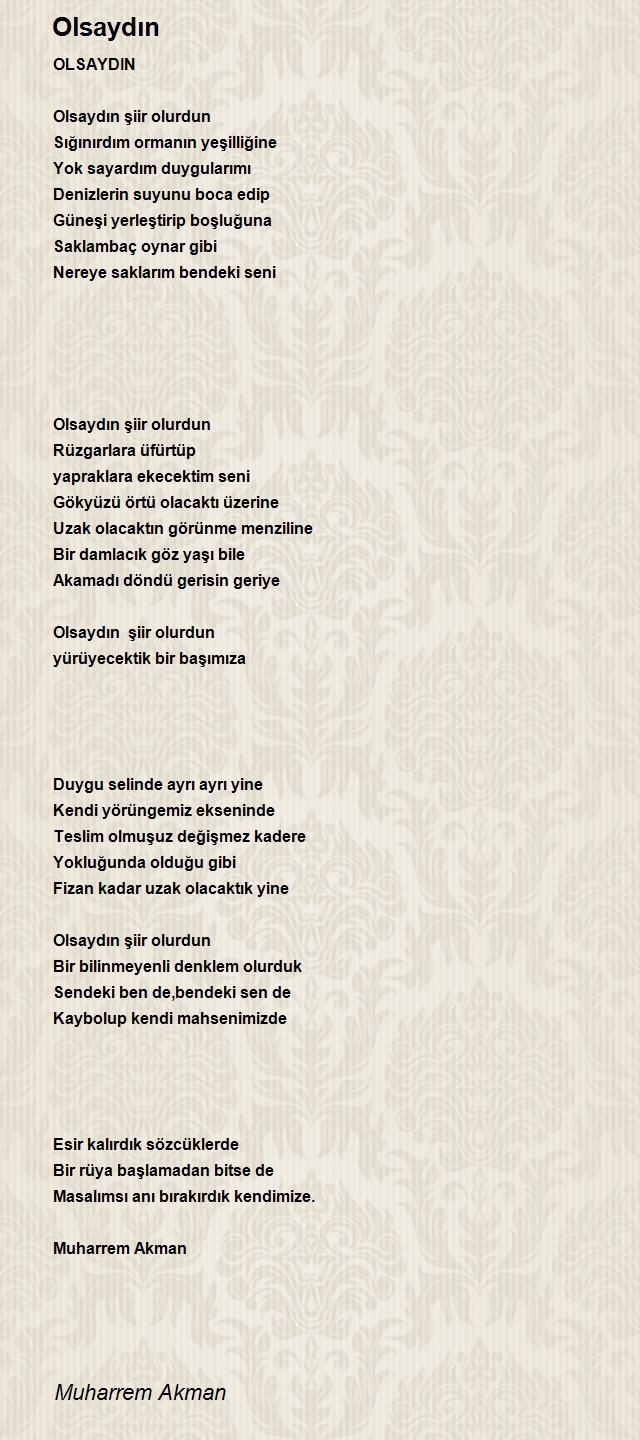 Olsaydın

OLSAYDIN

Olsaydın şiir olurdun
Sığınırdım ormanın yeşilliğine
Yok sayardım duygularımı
Denizlerin suyunu boca edip
Güneşi yerleştirip boşluğuna
Saklambaç oynar gibi
Nereye saklarım bendeki seni

Olsaydın şiir olurdun
Rüzgarlara üfürtüp
yapraklara ekecektim seni
Gökyüzü örtü olacaktı üzerine
Uzak olacaktın görünme menziline
Bir damlacık göz yaşı bile
Akamadı döndü gerisin geriye

Olsaydın şiir olurdun
yürüyecektik bir başımıza

Duygu selinde ayrı ayrı yine
Kendi yörüngemiz ekseninde
Teslim olmuşuz değişmez kadere
Yokluğunda olduğu gibi
Fizan kadar uzak olacaktık yine

Olsaydın şiir olurdun
Bir bilinmeyenli denklem olurduk
Sendeki ben de,bendeki sen de
Kaybolup kendi mahsenimizde

Esir kalırdık sözcüklerde
Bir rüya başlamadan bitse de
Masalımsı anı bırakırdık kendimize.

Muharrem Akman

Muharrem Akman